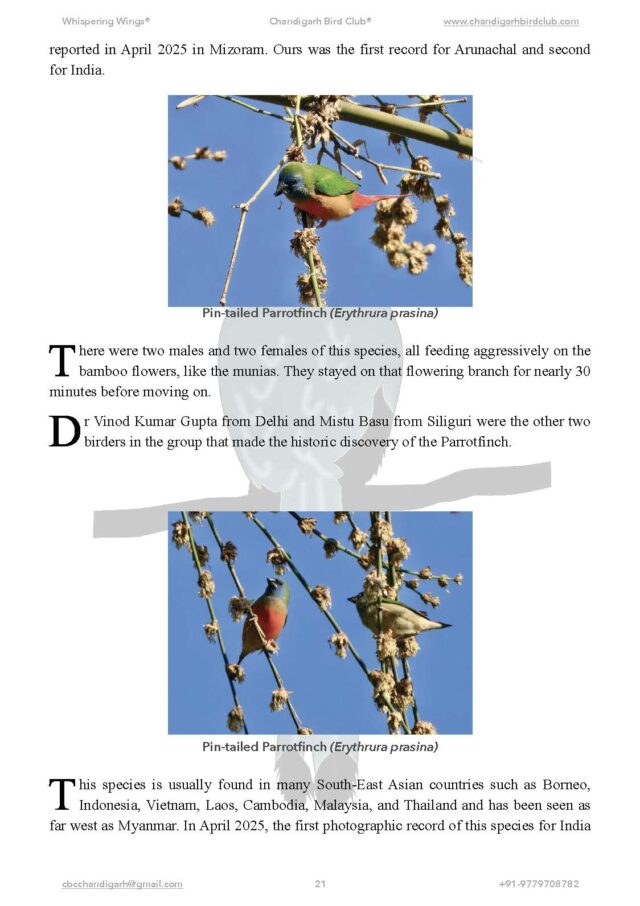 Whispering Wings® Chandigarh Bird Club® www.chandigarhbirdclub.com

reported in April 2025 in Mizoram. Ours was the first record for Arunachal and second for India.

Pin-tailed Parrotfinch (Erythrura prasina)

There were two males and two females of this species, all feeding aggressively on the bamboo flowers, like the munias. They stayed on that flowering branch for nearly 30 minutes before moving on.

Dr Vinod Kumar Gupta from Delhi and Mistu Basu from Siliguri were the other two birders in the group that made the historic discovery of the Parrotfinch.

Pin-tailed Parrotfinch (Erythrura prasina)

This species is usually found in many South-East Asian countries such as Borneo, Indonesia, Vietnam, Laos, Cambodia, Malaysia, and Thailand and has been seen as far west as Myanmar. In April 2025, the first photographic record of this species for India

cbcchandigarh@gmail.com 21 +91-9779708782